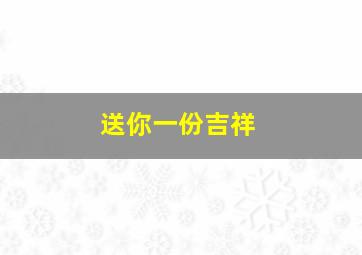 送你一份吉祥